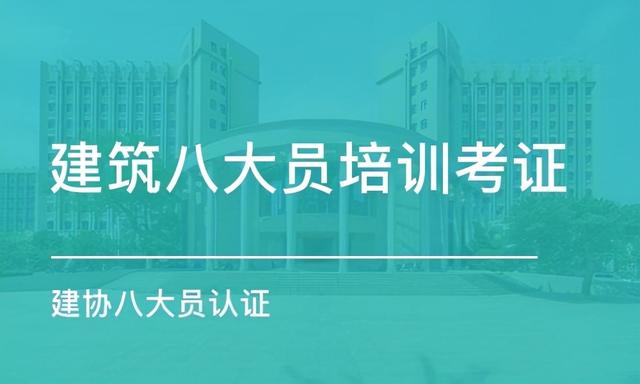 建筑八大员培训考证

建协八大员认证